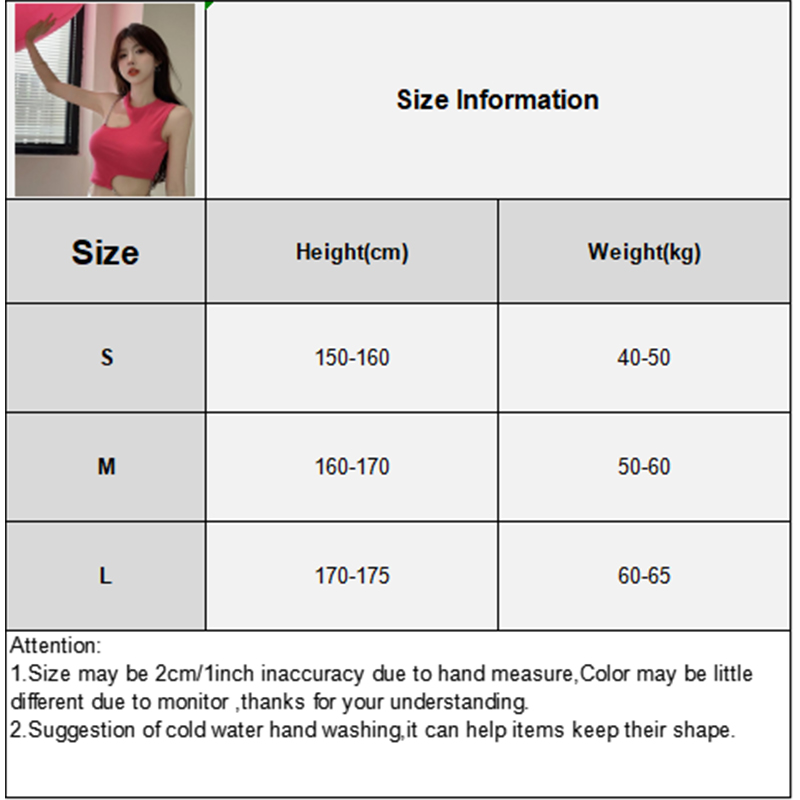 Size Information

| Size | Height(cm) | Weight(kg) |
|---|---|---|
| S | 150-160 | 40-50 |
| M | 160-170 | 50-60 |
| L | 170-175 | 60-65 |

Attention:
1.Size may be 2cm/1inch inaccuracy due to hand measure,Color may be little different due to monitor ,thanks for your understanding.
2.Suggestion of cold water hand washing,it can help items keep their shape.